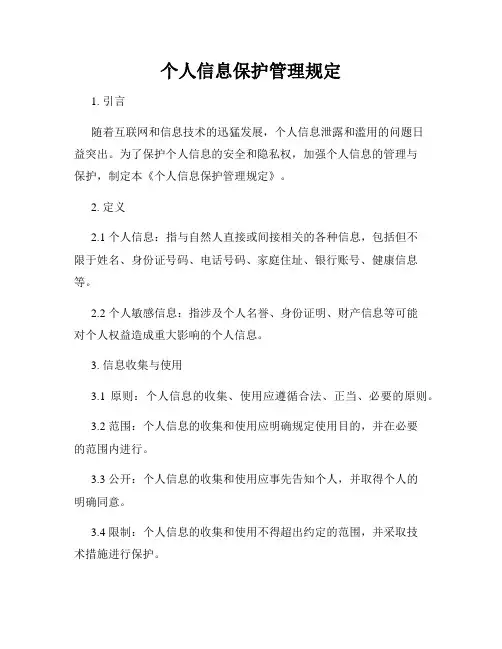 个人信息保护管理规定

1. 引言

随着互联网和信息技术的迅猛发展，个人信息泄露和滥用的问题日益突出。为了保护个人信息的安全和隐私权，加强个人信息的管理与保护，制定本《个人信息保护管理规定》。

2. 定义

2.1 个人信息：指与自然人直接或间接相关的各种信息，包括但不限于姓名、身份证号码、电话号码、家庭住址、银行账号、健康信息等。

2.2 个人敏感信息：指涉及个人名誉、身份证明、财产信息等可能对个人权益造成重大影响的个人信息。

3. 信息收集与使用

3.1 原则：个人信息的收集、使用应遵循合法、正当、必要的原则。

3.2 范围：个人信息的收集和使用应明确规定使用目的，并在必要的范围内进行。

3.3 公开：个人信息的收集和使用应事先告知个人，并取得个人的明确同意。

3.4 限制：个人信息的收集和使用不得超出约定的范围，并采取技术措施进行保护。